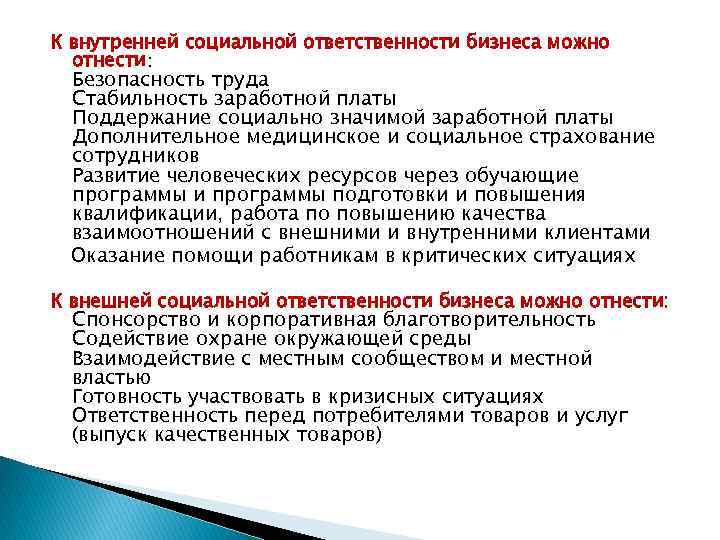 К внутренней социальной ответственности бизнеса можно отнести:
Безопасность труда
Стабильность заработной платы
Поддержание социально значимой заработной платы
Дополнительное медицинское и социальное страхование сотрудников
Развитие человеческих ресурсов через обучающие программы и программы подготовки и повышения квалификации, работа по повышению качества взаимоотношений с внешними и внутренними клиентами
Оказание помощи работникам в критических ситуациях

К внешней социальной ответственности бизнеса можно отнести:
Спонсорство и корпоративная благотворительность
Содействие охране окружающей среды
Взаимодействие с местным сообществом и местной властью
Готовность участвовать в кризисных ситуациях
Ответственность перед потребителями товаров и услуг (выпуск качественных товаров)